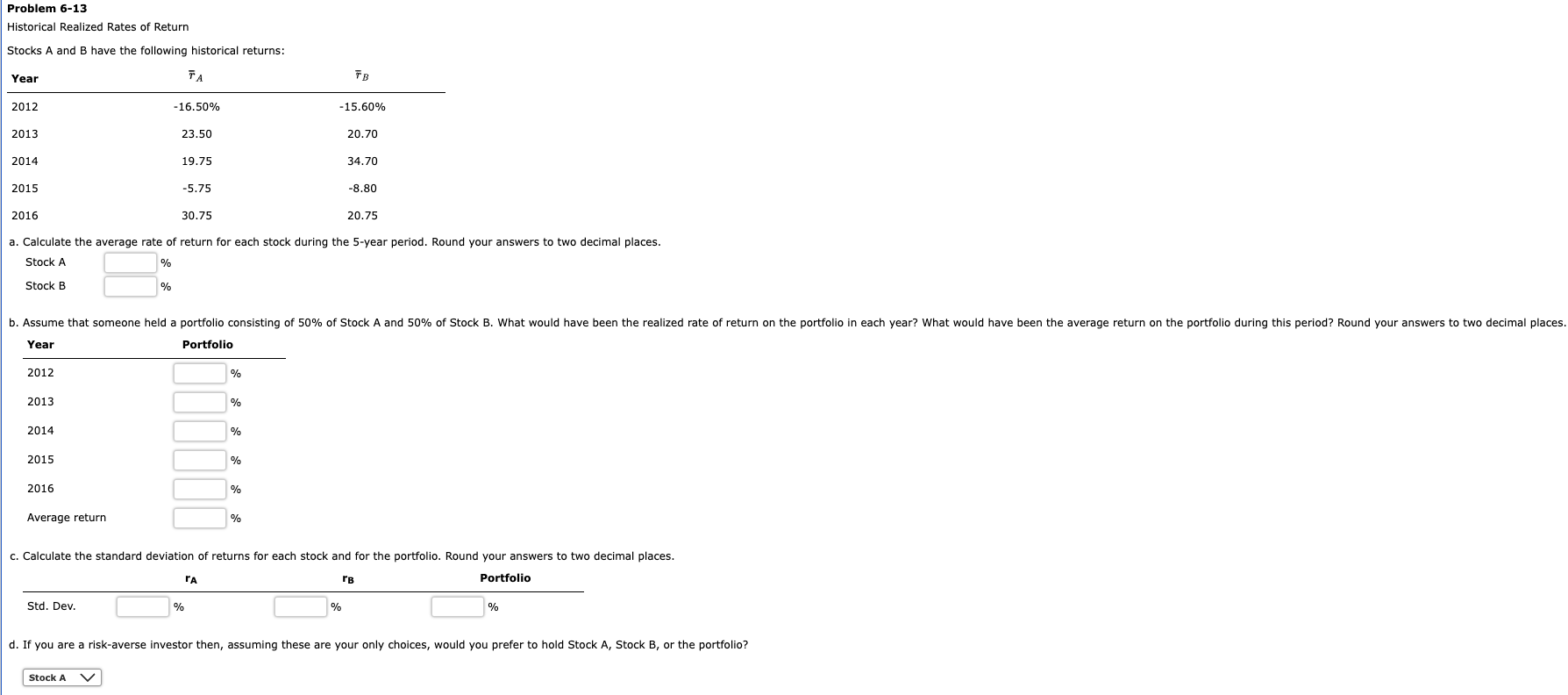 Problem 6-13

Historical Realized Rates of Return

Stocks A and B have the following historical returns:

| Year | $\bar{r}_A$ | $\bar{r}_B$ |
|---|---|---|
| 2012 | -16.50% | -15.60% |
| 2013 | 23.50 | 20.70 |
| 2014 | 19.75 | 34.70 |
| 2015 | -5.75 | -8.80 |
| 2016 | 30.75 | 20.75 |

a. Calculate the average rate of return for each stock during the 5-year period. Round your answers to two decimal places.

Stock A %

Stock B %

b. Assume that someone held a portfolio consisting of 50% of Stock A and 50% of Stock B. What would have been the realized rate of return on the portfolio in each year? What would have been the average return on the portfolio during this period? Round your answers to two decimal places.

| Year | Portfolio |
|---|---|
| 2012 | % |
| 2013 | % |
| 2014 | % |
| 2015 | % |
| 2016 | % |
| Average return | % |

c. Calculate the standard deviation of returns for each stock and for the portfolio. Round your answers to two decimal places.

| | $r_A$ | $r_B$ | Portfolio |
|---|---|---|---|
| Std. Dev. | % | % | % |

d. If you are a risk-averse investor then, assuming these are your only choices, would you prefer to hold Stock A, Stock B, or the portfolio?

Stock A